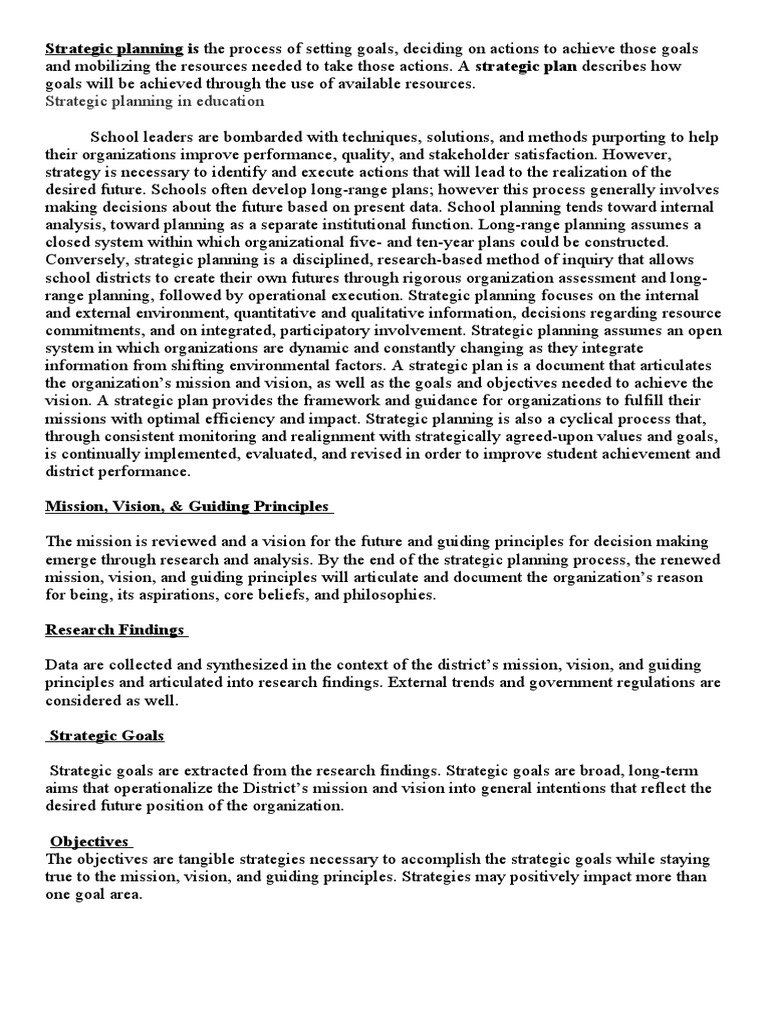 Strategic planning is the process of setting goals, deciding on actions to achieve those goals and mobilizing the resources needed to take those actions. A strategic plan describes how goals will be achieved through the use of available resources.
Strategic planning in education

School leaders are bombarded with techniques, solutions, and methods purporting to help their organizations improve performance, quality, and stakeholder satisfaction. However, strategy is necessary to identify and execute actions that will lead to the realization of the desired future. Schools often develop long-range plans; however this process generally involves making decisions about the future based on present data. School planning tends toward internal analysis, toward planning as a separate institutional function. Long-range planning assumes a closed system within which organizational five- and ten-year plans could be constructed. Conversely, strategic planning is a disciplined, research-based method of inquiry that allows school districts to create their own futures through rigorous organization assessment and long-range planning, followed by operational execution. Strategic planning focuses on the internal and external environment, quantitative and qualitative information, decisions regarding resource commitments, and on integrated, participatory involvement. Strategic planning assumes an open system in which organizations are dynamic and constantly changing as they integrate information from shifting environmental factors. A strategic plan is a document that articulates the organization's mission and vision, as well as the goals and objectives needed to achieve the vision. A strategic plan provides the framework and guidance for organizations to fulfill their missions with optimal efficiency and impact. Strategic planning is also a cyclical process that, through consistent monitoring and realignment with strategically agreed-upon values and goals, is continually implemented, evaluated, and revised in order to improve student achievement and district performance.

Mission, Vision, & Guiding Principles

The mission is reviewed and a vision for the future and guiding principles for decision making emerge through research and analysis. By the end of the strategic planning process, the renewed mission, vision, and guiding principles will articulate and document the organization's reason for being, its aspirations, core beliefs, and philosophies.

Research Findings

Data are collected and synthesized in the context of the district's mission, vision, and guiding principles and articulated into research findings. External trends and government regulations are considered as well.

Strategic Goals

Strategic goals are extracted from the research findings. Strategic goals are broad, long-term aims that operationalize the District's mission and vision into general intentions that reflect the desired future position of the organization.

Objectives
The objectives are tangible strategies necessary to accomplish the strategic goals while staying true to the mission, vision, and guiding principles. Strategies may positively impact more than one goal area.